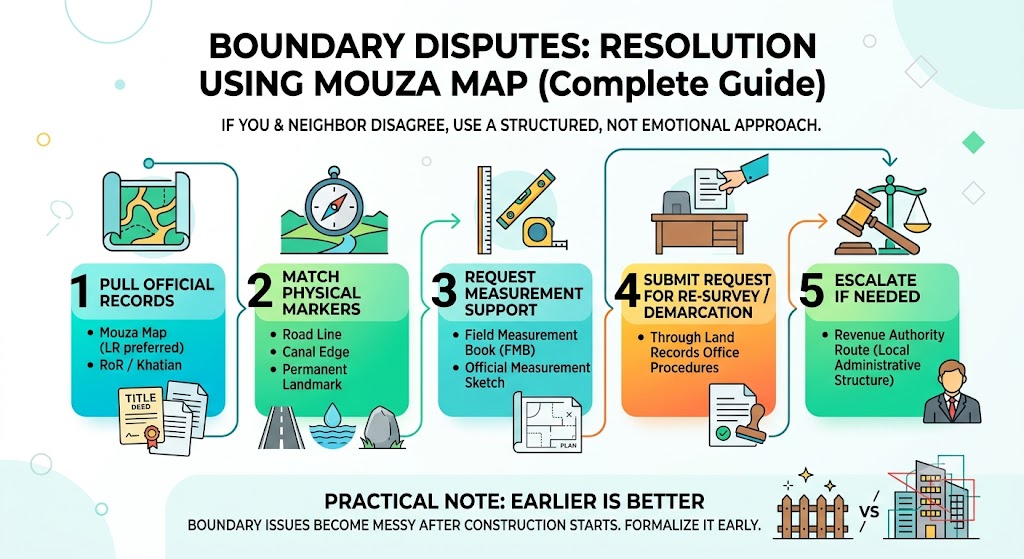 BOUNDARY DISPUTES: RESOLUTION USING MOUZA MAP (Complete Guide)

IF YOU & NEIGHBOR DISAGREE, USE A STRUCTURED, NOT EMOTIONAL APPROACH.

1 PULL OFFICIAL RECORDS

• Mouza Map (LR preferred)
• RoR / Khatian

TITLE DEED

2 MATCH PHYSICAL MARKERS

• Road Line
• Canal Edge
• Permanent Landmark

3 REQUEST MEASUREMENT SUPPORT

• Field Measurement Book (FMB)
• Official Measurement Sketch

PLAN

4 SUBMIT REQUEST FOR RE-SURVEY / DEMARCATION

• Through Land Records Office Procedures

5 ESCALATE IF NEEDED

• Revenue Authority Route (Local Administrative Structure)

PRACTICAL NOTE: EARLIER IS BETTER

BOUNDARY ISSUES BECOME MESSY AFTER CONSTRUCTION STARTS. FORMALIZE IT EARLY.

VS